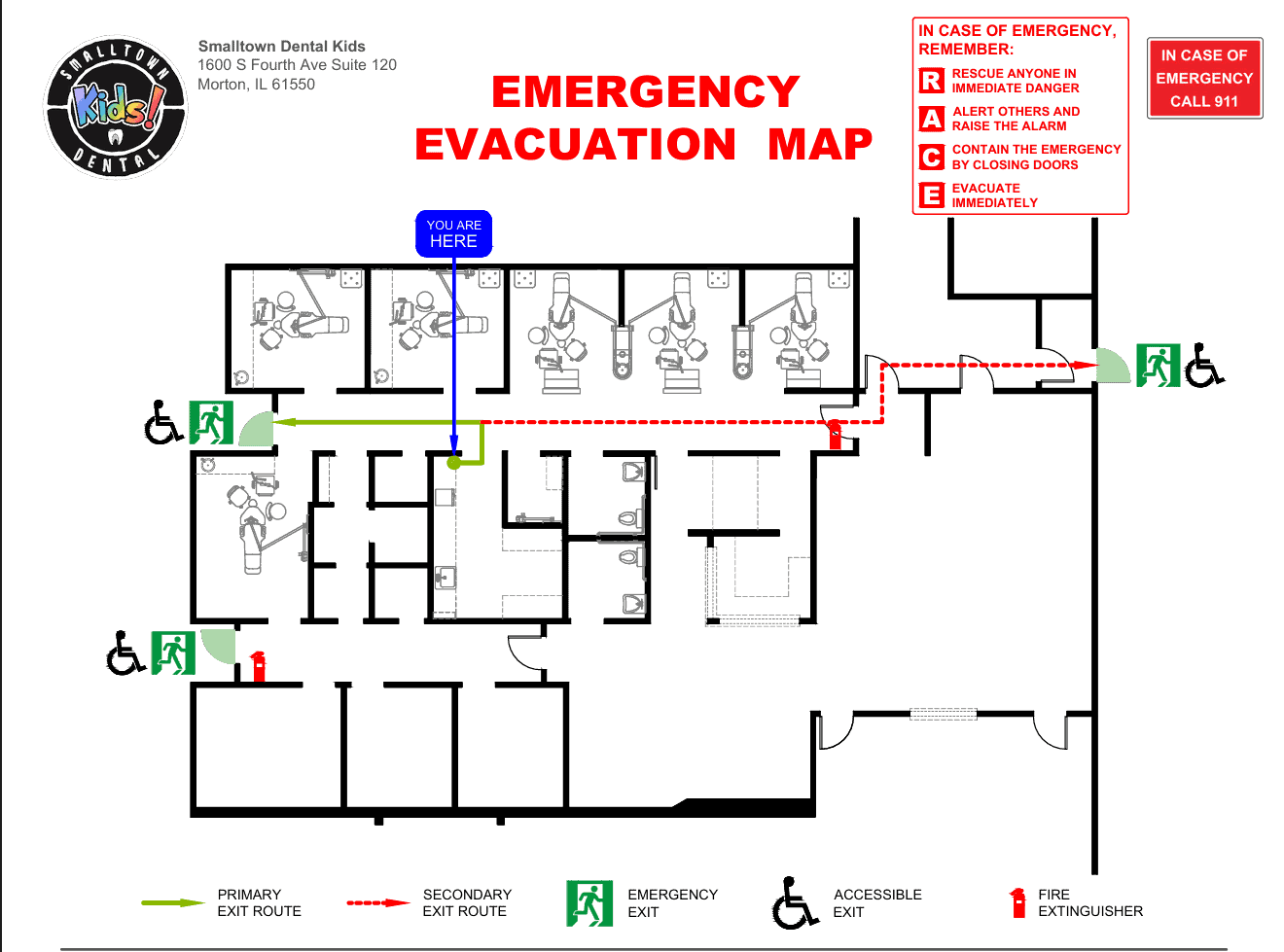 SMALLTOWN Kids! DENTAL

Smalltown Dental Kids
1600 S Fourth Ave Suite 120
Morton, IL 61550

EMERGENCY EVACUATION MAP

IN CASE OF EMERGENCY, REMEMBER:
R RESCUE ANYONE IN IMMEDIATE DANGER
A ALERT OTHERS AND RAISE THE ALARM
C CONTAIN THE EMERGENCY BY CLOSING DOORS
E EVACUATE IMMEDIATELY

IN CASE OF EMERGENCY CALL 911

YOU ARE HERE

PRIMARY EXIT ROUTE
SECONDARY EXIT ROUTE
EMERGENCY EXIT
ACCESSIBLE EXIT
FIRE EXTINGUISHER